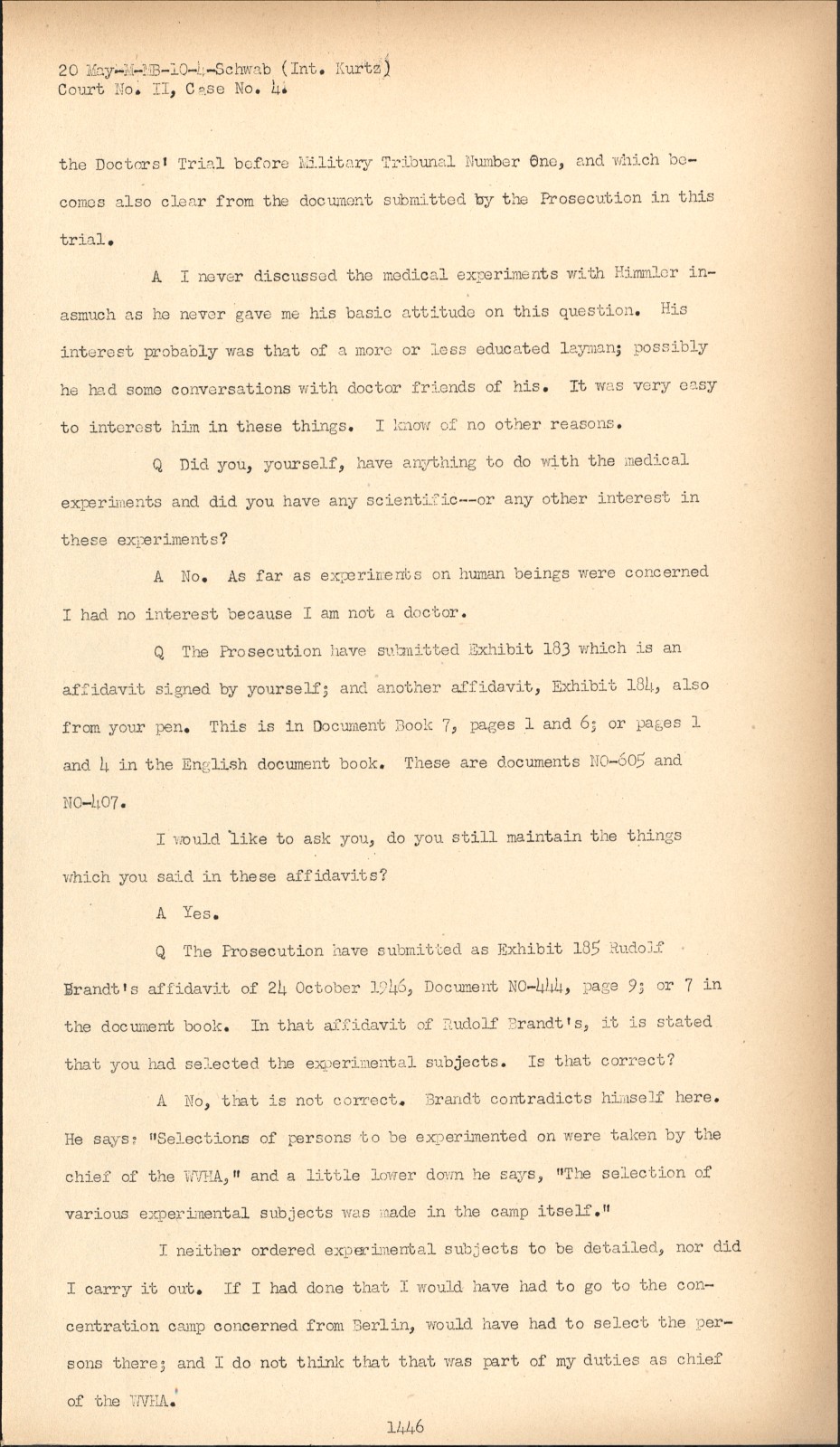 20 May-M-MB-10-4-Schwab (Int. Kurtz)
Court No. II, Case No. 4.

the Doctors' Trial before Military Tribunal Number One, and which becomes also clear from the document submitted by the Prosecution in this trial.

A I never discussed the medical experiments with Himmler inasmuch as he never gave me his basic attitude on this question. His interest probably was that of a more or less educated layman; possibly he had some conversations with doctor friends of his. It was very easy to interest him in these things. I know of no other reasons.

Q Did you, yourself, have anything to do with the medical experiments and did you have any scientific--or any other interest in these experiments?

A No. As far as experiments on human beings were concerned I had no interest because I am not a doctor.

Q The Prosecution have submitted Exhibit 183 which is an affidavit signed by yourself; and another affidavit, Exhibit 184, also from your pen. This is in Document Book 7, pages 1 and 6; or pages 1 and 4 in the English document book. These are documents NO-605 and NO-407.

I would like to ask you, do you still maintain the things which you said in these affidavits?

A Yes.

Q The Prosecution have submitted as Exhibit 185 Rudolf Brandt's affidavit of 24 October 1946, Document NO-444, page 9; or 7 in the document book. In that affidavit of Rudolf Brandt's, it is stated that you had selected the experimental subjects. Is that correct?

A No, that is not correct. Brandt contradicts himself here. He says: "Selections of persons to be experimented on were taken by the chief of the WVHA," and a little lower down he says, "The selection of various experimental subjects was made in the camp itself."

I neither ordered experimental subjects to be detailed, nor did I carry it out. If I had done that I would have had to go to the concentration camp concerned from Berlin, would have had to select the persons there; and I do not think that that was part of my duties as chief of the WVHA.

1446